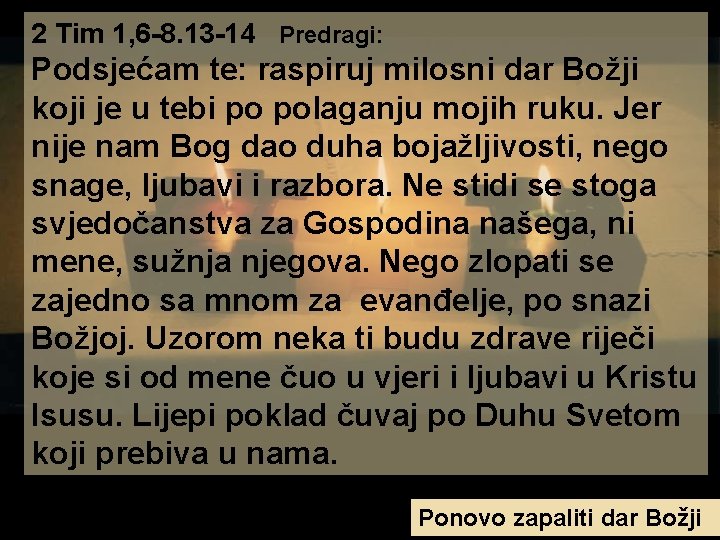 2 Tim 1,6-8.13-14 Predragi:
Podsjećam te: raspiruj milosni dar Božji koji je u tebi po polaganju mojih ruku. Jer nije nam Bog dao duha bojažljivosti, nego snage, ljubavi i razbora. Ne stidi se stoga svjedočanstva za Gospodina našega, ni mene, sužnja njegova. Nego zlopati se zajedno sa mnom za evanđelje, po snazi Božjoj. Uzorom neka ti budu zdrave riječi koje si od mene čuo u vjeri i ljubavi u Kristu Isusu. Lijepi poklad čuvaj po Duhu Svetom koji prebiva u nama.

Ponovo zapaliti dar Božji